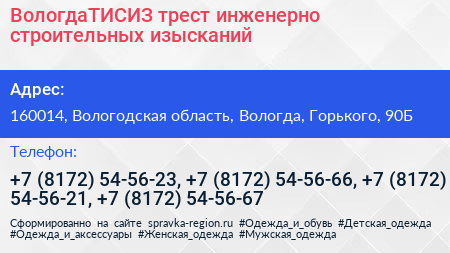 ВологдаТИСИЗ трест инженерно строительных изысканий

Адрес:

160014, Вологодская область, Вологда, Горького, 90Б

Телефон:

+7 (8172) 54-56-23, +7 (8172) 54-56-66, +7 (8172) 54-56-21, +7 (8172) 54-56-67

Сформированно на сайте spravka-region.ru #Одежда_и_обувь #Детская_одежда #Одежда_и_аксессуары #Женская_одежда #Мужская_одежда